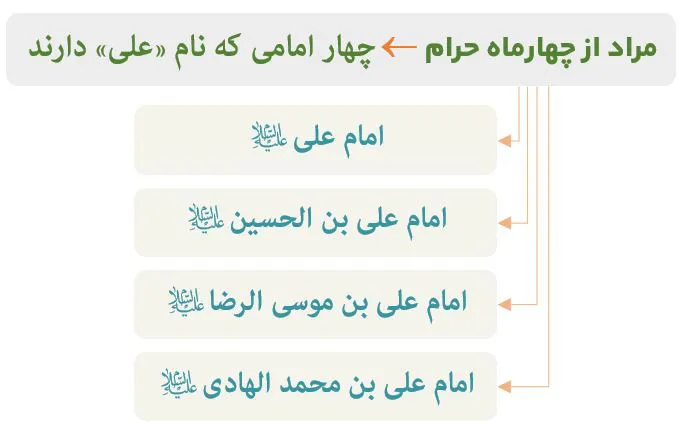 مراد از چهارماه حرام ← چهار امامی که نام «علی» دارند

امام علی علیه‌السلام

امام علی بن الحسین علیه‌السلام

امام علی بن موسی الرضا علیه‌السلام

امام علی بن محمد الهادی علیه‌السلام